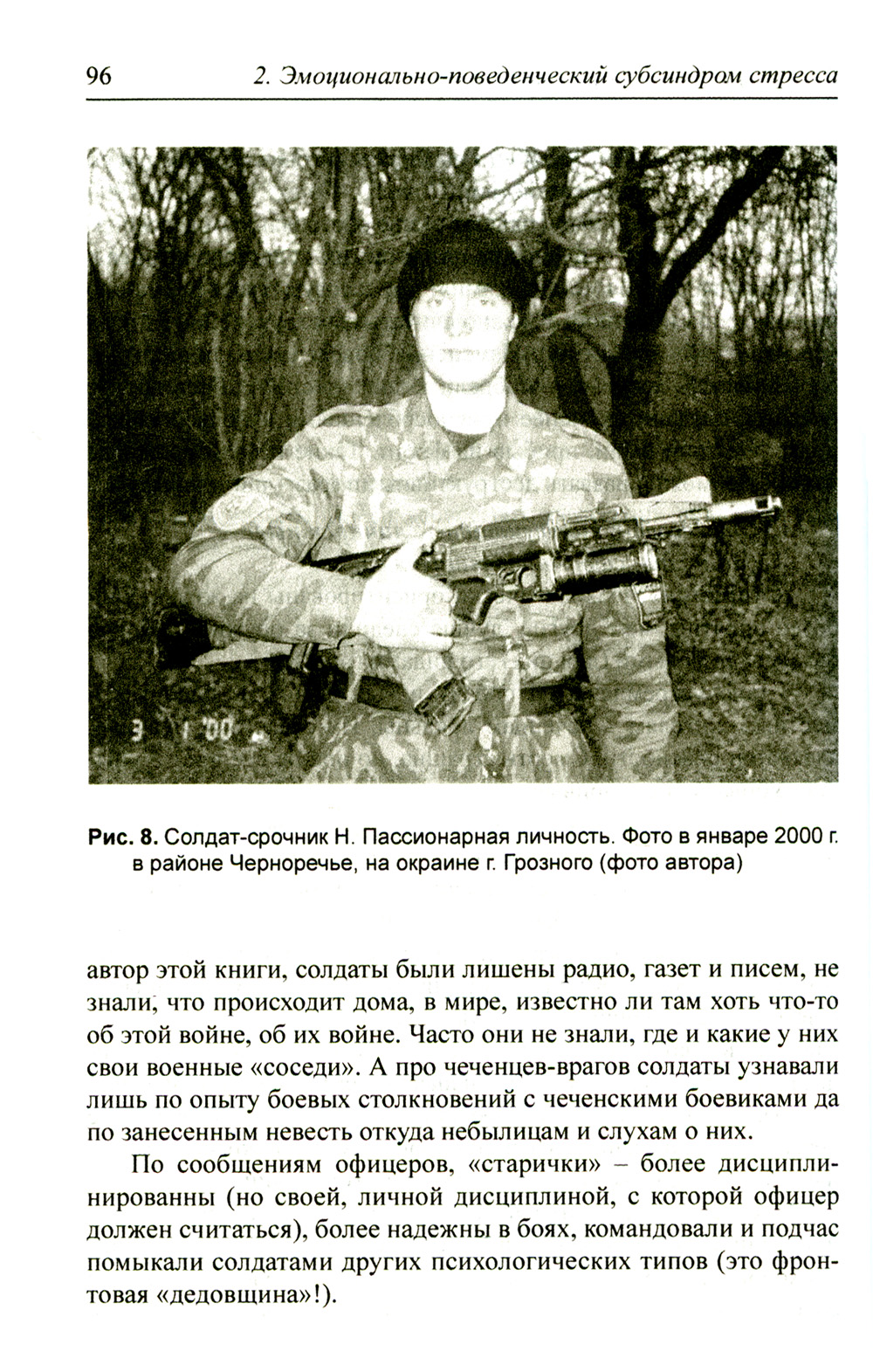 96 2. Эмоционально-поведенческий субсиндром стресса

3 1 '00

Рис. 8. Солдат-срочник Н. Пассионарная личность. Фото в январе 2000 г. в районе Черноречье, на окраине г. Грозного (фото автора)

автор этой книги, солдаты были лишены радио, газет и писем, не знали, что происходит дома, в мире, известно ли там хоть что-то об этой войне, об их войне. Часто они не знали, где и какие у них свои военные «соседи». А про чеченцев-врагов солдаты узнавали лишь по опыту боевых столкновений с чеченскими боевиками да по занесенным невесть откуда небылицам и слухам о них.

По сообщениям офицеров, «старички» – более дисциплинированны (но своей, личной дисциплиной, с которой офицер должен считаться), более надежны в боях, командовали и подчас помыкали солдатами других психологических типов (это фронтовая «дедовщина»!).